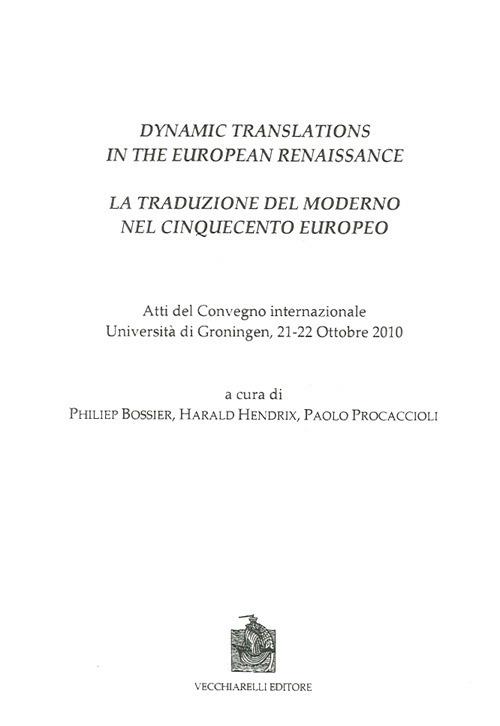 DYNAMIC TRANSLATIONS
IN THE EUROPEAN RENAISSANCE

LA TRADUZIONE DEL MODERNO
NEL CINQUECENTO EUROPEO

Atti del Convegno internazionale
Università di Groningen, 21-22 Ottobre 2010

a cura di
PHILIEP BOSSIER, HARALD HENDRIX, PAOLO PROCACCIOLI

VECCHIARELLI EDITORE